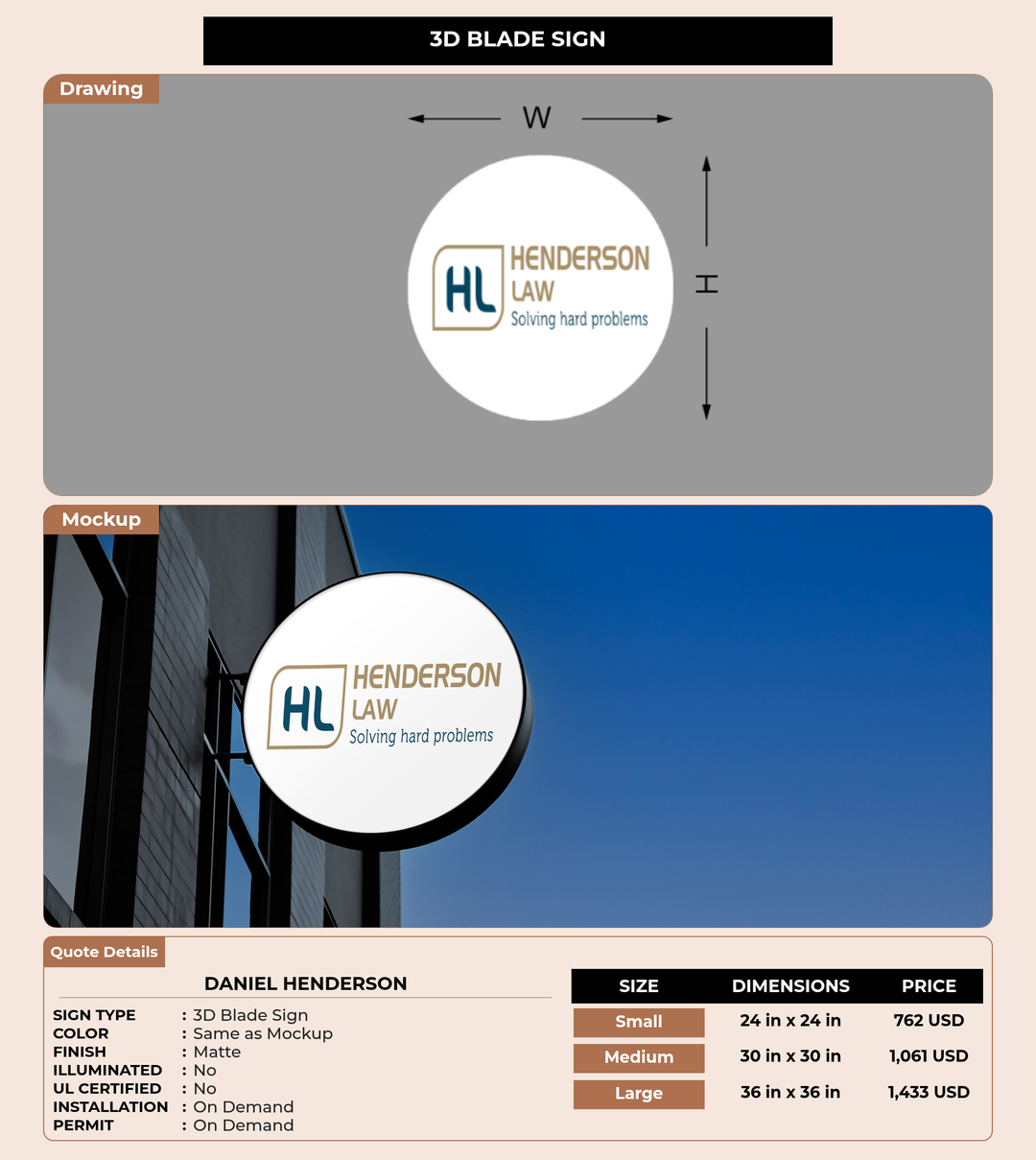 3D BLADE SIGN

Drawing

W

H

HL HENDERSON LAW
Solving hard problems

Mockup

HL HENDERSON LAW
Solving hard problems

Quote Details

DANIEL HENDERSON

SIGN TYPE : 3D Blade Sign
COLOR : Same as Mockup
FINISH : Matte
ILLUMINATED : No
UL CERTIFIED : No
INSTALLATION : On Demand
PERMIT : On Demand

| SIZE | DIMENSIONS | PRICE |
|---|---|---|
| Small | 24 in x 24 in | 762 USD |
| Medium | 30 in x 30 in | 1,061 USD |
| Large | 36 in x 36 in | 1,433 USD |